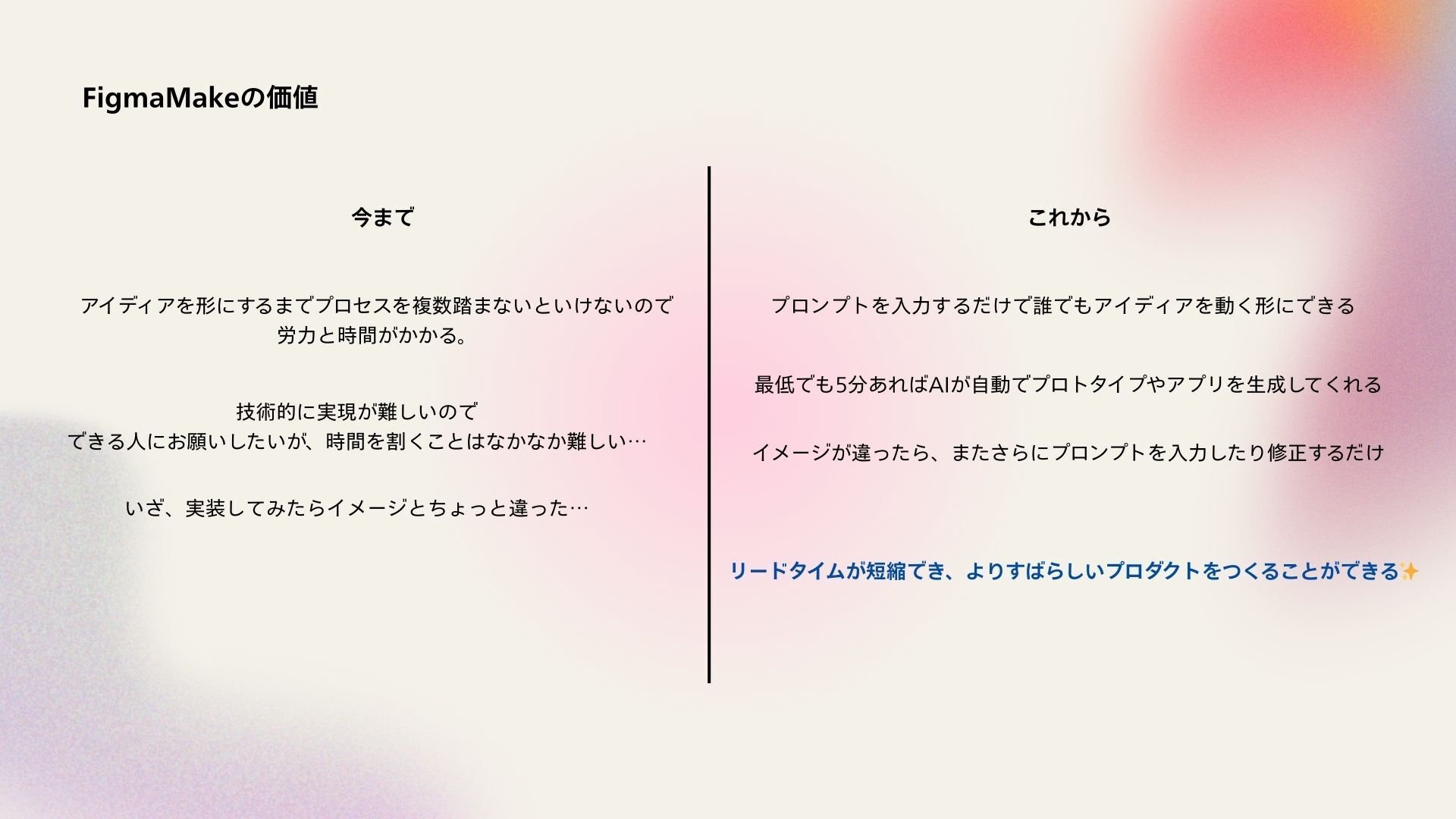 FigmaMakeの価値

今まで

アイディアを形にするまでプロセスを複数踏まないといけないので労力と時間がかかる。

技術的に実現が難しいので
できる人にお願いしたいが、時間を割くことはなかなか難しい…

いざ、実装してみたらイメージとちょっと違った…

これから

プロンプトを入力するだけで誰でもアイディアを動く形にできる

最低でも5分あればAIが自動でプロトタイプやアプリを生成してくれる

イメージが違ったら、またさらにプロンプトを入力したり修正するだけ

リードタイムが短縮でき、よりすばらしいプロダクトをつくることができる✨